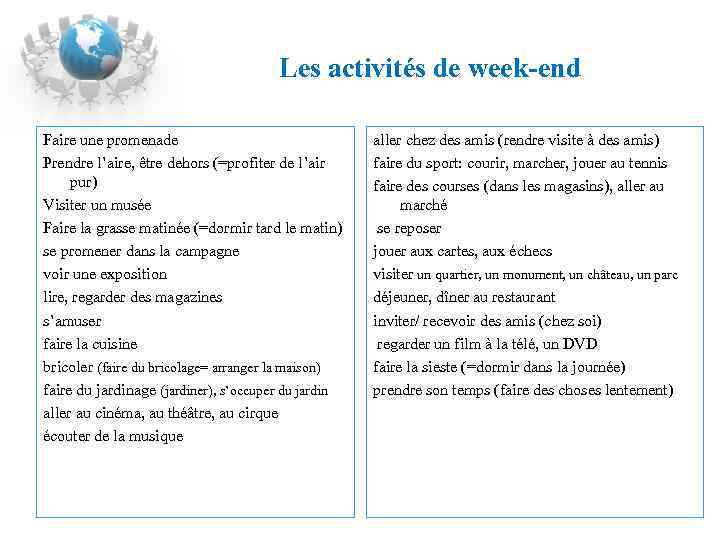 Les activités de week-end

Faire une promenade
Prendre l'aire, être dehors (=profiter de l'air pur)
Visiter un musée
Faire la grasse matinée (=dormir tard le matin)
se promener dans la campagne
voir une exposition
lire, regarder des magazines
s'amuser
faire la cuisine
bricoler (faire du bricolage= arranger la maison)
faire du jardinage (jardiner), s'occuper du jardin
aller au cinéma, au théâtre, au cirque
écouter de la musique

aller chez des amis (rendre visite à des amis)
faire du sport: courir, marcher, jouer au tennis
faire des courses (dans les magasins), aller au marché
se reposer
jouer aux cartes, aux échecs
visiter un quartier, un monument, un château, un parc
déjeuner, dîner au restaurant
inviter/ recevoir des amis (chez soi)
regarder un film à la télé, un DVD
faire la sieste (=dormir dans la journée)
prendre son temps (faire des choses lentement)